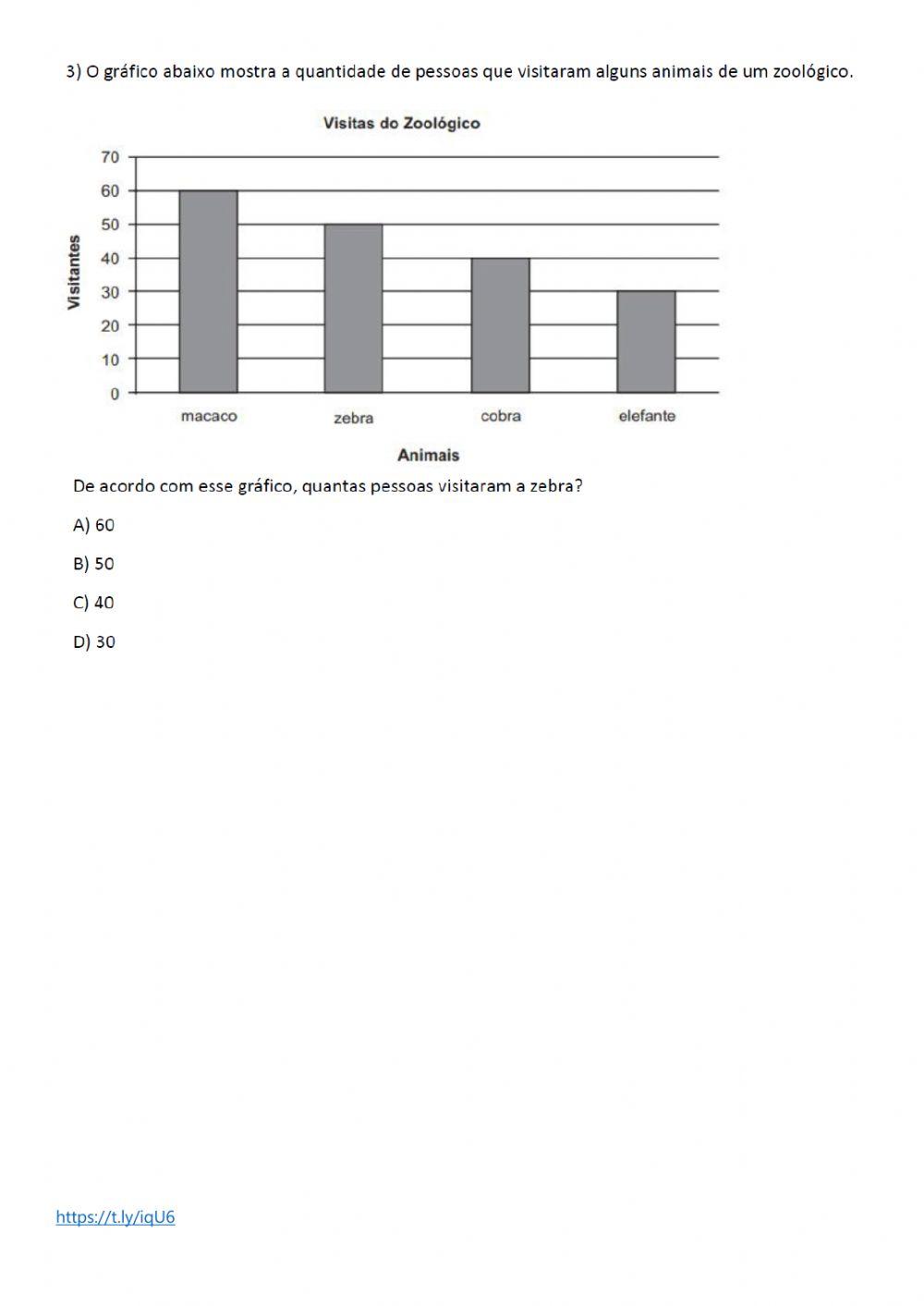 3) O gráfico abaixo mostra a quantidade de pessoas que visitaram alguns animais de um zoológico.

Visitas do Zoológico

Visitantes

70
60
50
40
30
20
10
0

macaco
zebra
cobra
elefante

Animais

De acordo com esse gráfico, quantas pessoas visitaram a zebra?

A) 60

B) 50

C) 40

D) 30

https://t.ly/iqU6